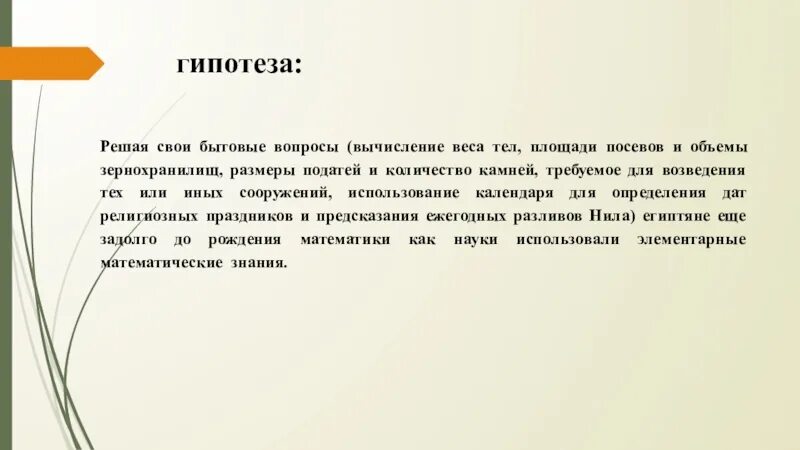 гипотеза:

Решая свои бытовые вопросы (вычисление веса тел, площади посевов и объемы зернохранилищ, размеры податей и количество камней, требуемое для возведения тех или иных сооружений, использование календаря для определения дат религиозных праздников и предсказания ежегодных разливов Нила) египтяне еще задолго до рождения математики как науки использовали элементарные математические знания.